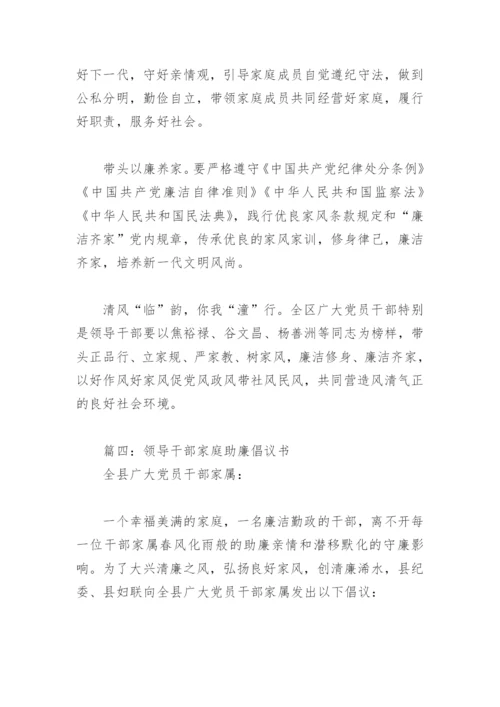 好下一代，守好亲情观，引导家庭成员自觉遵纪守法，做到公私分明，勤俭自立，带领家庭成员共同经营好家庭，履行好职责，服务好社会。

带头以廉养家。要严格遵守《中国共产党纪律处分条例》《中国共产党廉洁自律准则》《中华人民共和国监察法》《中华人民共和国民法典》，践行优良家风条款规定和“廉洁齐家”党内规章，传承优良的家风家训，修身律己，廉洁齐家，培养新一代文明风尚。

清风“临”韵，你我“潼”行。全区广大党员干部特别是领导干部要以焦裕禄、谷文昌、杨善洲等同志为榜样，带头正品行、立家规、严家教、树家风，廉洁修身、廉洁齐家，以好作风好家风促党风政风带社风民风，共同营造风清气正的良好社会环境。

篇四：领导干部家庭助廉倡议书
全县广大党员干部家属：

一个幸福美满的家庭，一名廉洁勤政的干部，离不开每一位干部家属春风化雨般的助廉亲情和潜移默化的守廉影响。为了大兴清廉之风，弘扬良好家风，创清廉浠水，县纪委、县妇联向全县广大党员干部家属发出以下倡议：